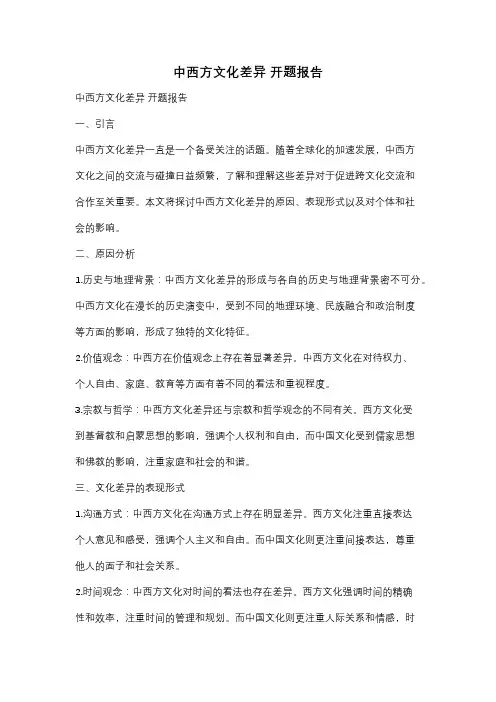 中西方文化差异 开题报告

中西方文化差异 开题报告

一、引言

中西方文化差异一直是一个备受关注的话题。随着全球化的加速发展，中西方文化之间的交流与碰撞日益频繁，了解和理解这些差异对于促进跨文化交流和合作至关重要。本文将探讨中西方文化差异的原因、表现形式以及对个体和社会的影响。

二、原因分析

1.历史与地理背景：中西方文化差异的形成与各自的历史与地理背景密不可分。中西方文化在漫长的历史演变中，受到不同的地理环境、民族融合和政治制度等方面的影响，形成了独特的文化特征。

2.价值观念：中西方在价值观念上存在着显著差异。中西方文化在对待权力、个人自由、家庭、教育等方面有着不同的看法和重视程度。

3.宗教与哲学：中西方文化差异还与宗教和哲学观念的不同有关。西方文化受到基督教和启蒙思想的影响，强调个人权利和自由，而中国文化受到儒家思想和佛教的影响，注重家庭和社会的和谐。

三、文化差异的表现形式

1.沟通方式：中西方文化在沟通方式上存在明显差异。西方文化注重直接表达个人意见和感受，强调个人主义和自由。而中国文化则更注重间接表达，尊重他人的面子和社会关系。

2.时间观念：中西方文化对时间的看法也存在差异。西方文化强调时间的精确性和效率，注重时间的管理和规划。而中国文化则更注重人际关系和情感，时